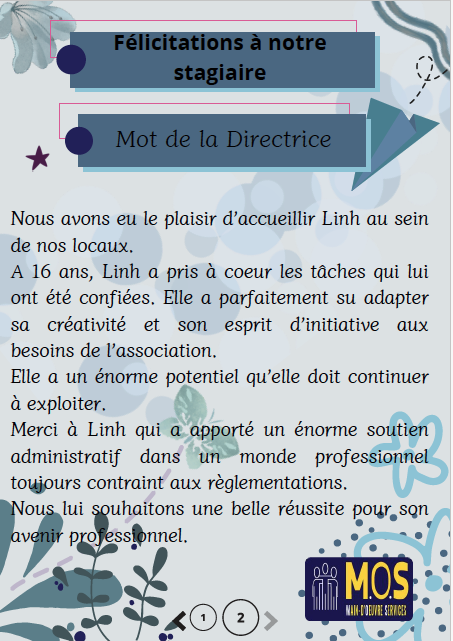 Félicitations à notre stagiaire

Mot de la Directrice

Nous avons eu le plaisir d'accueillir Linh au sein de nos locaux.
A 16 ans, Linh a pris à coeur les tâches qui lui ont été confiées. Elle a parfaitement su adapter sa créativité et son esprit d'initiative aux besoins de l'association.
Elle a un énorme potentiel qu'elle doit continuer à exploiter.
Merci à Linh qui a apporté un énorme soutien administratif dans un monde professionnel toujours contraint aux règlementations.
Nous lui souhaitons une belle réussite pour son avenir professionnel.

M.O.S
MAIN-D'OEUVRE SERVICES

1 2